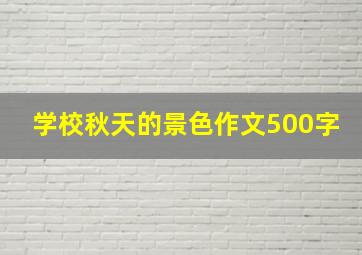 学校秋天的景色作文500字